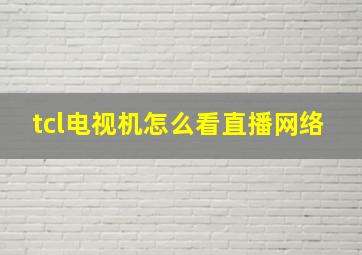 tcl电视机怎么看直播网络